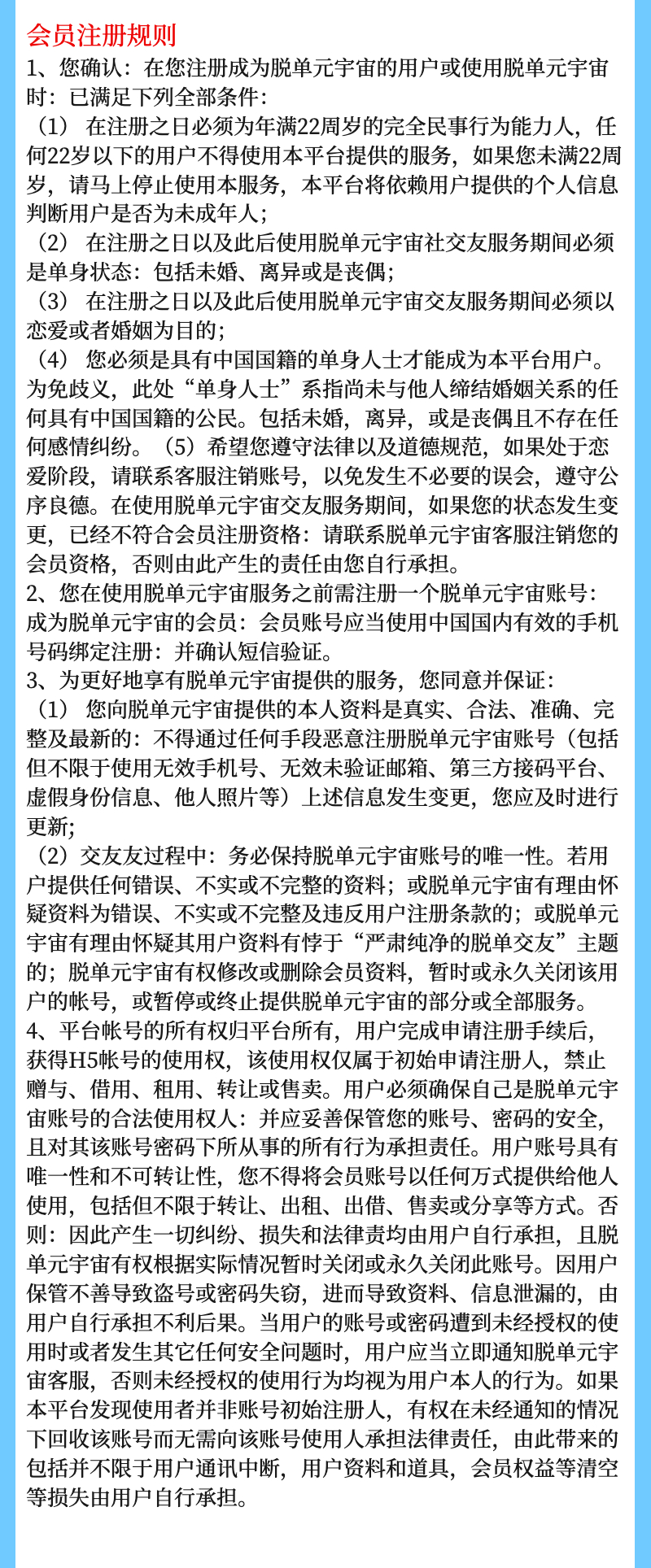 会员注册规则

1、您确认：在您注册成为脱单元宇宙的用户或使用脱单元宇宙时：已满足下列全部条件：

（1） 在注册之日必须为年满22周岁的完全民事行为能力人，任何22岁以下的用户不得使用本平台提供的服务，如果您未满22周岁，请马上停止使用本服务，本平台将依赖用户提供的个人信息判断用户是否为未成年人；

（2） 在注册之日以及此后使用脱单元宇宙社交友服务期间必须是单身状态：包括未婚、离异或是丧偶；

（3） 在注册之日以及此后使用脱单元宇宙交友服务期间必须以恋爱或者婚姻为目的；

（4） 您必须是具有中国国籍的单身人士才能成为本平台用户。为免歧义，此处“单身人士”系指尚未与他人缔结婚姻关系的任何具有中国国籍的公民。包括未婚，离异，或是丧偶且不存在任何感情纠纷。（5）希望您遵守法律以及道德规范，如果处于恋爱阶段，请联系客服注销账号，以免发生不必要的误会，遵守公序良德。在使用脱单元宇宙交友服务期间，如果您的状态发生变更，已经不符合会员注册资格：请联系脱单元宇宙客服注销您的会员资格，否则由此产生的责任由您自行承担。

2、您在使用脱单元宇宙服务之前需注册一个脱单元宇宙账号：成为脱单元宇宙的会员：会员账号应当使用中国国内有效的手机号码绑定注册：并确认短信验证。

3、为更好地享有脱单元宇宙提供的服务，您同意并保证：

（1） 您向脱单元宇宙提供的本人资料是真实、合法、准确、完整及最新的：不得通过任何手段恶意注册脱单元宇宙账号（包括但不限于使用无效手机号、无效未验证邮箱、第三方接码平台、虚假身份信息、他人照片等）上述信息发生变更，您应及时进行更新;

（2）交友友过程中：务必保持脱单元宇宙账号的唯一性。若用户提供任何错误、不实或不完整的资料；或脱单元宇宙有理由怀疑资料为错误、不实或不完整及违反用户注册条款的；或脱单元宇宙有理由怀疑其用户资料有悖于“严肃纯净的脱单交友”主题的；脱单元宇宙有权修改或删除会员资料，暂时或永久关闭该用户的帐号，或暂停或终止提供脱单元宇宙的部分或全部服务。

4、平台帐号的所有权归平台所有，用户完成申请注册手续后，获得H5帐号的使用权，该使用权仅属于初始申请注册人，禁止赠与、借用、租用、转让或售卖。用户必须确保自己是脱单元宇宙账号的合法使用权人：并应妥善保管您的账号、密码的安全，且对其该账号密码下所从事的所有行为承担责任。用户账号具有唯一性和不可转让性，您不得将会员账号以任何方式提供给他人使用，包括但不限于转让、出租、出借、售卖或分享等方式。否则：因此产生一切纠纷、损失和法律责均由用户自行承担，且脱单元宇宙有权根据实际情况暂时关闭或永久关闭此账号。因用户保管不善导致盗号或密码失窃，进而导致资料、信息泄漏的，由用户自行承担不利后果。当用户的账号或密码遭到未经授权的使用时或者发生其它任何安全问题时，用户应当立即通知脱单元宇宙客服，否则未经授权的使用行为均视为用户本人的行为。如果本平台发现使用者并非账号初始注册人，有权在未经通知的情况下回收该账号而无需向该账号使用人承担法律责任，由此带来的包括并不限于用户通讯中断，用户资料和道具，会员权益等清空等损失由用户自行承担。